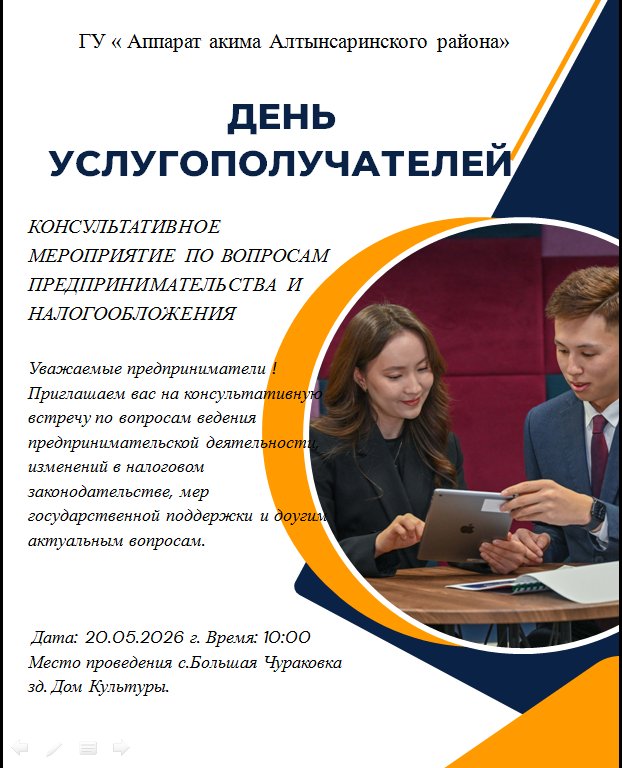 ГУ « Аппарат акима Алтынсаринского района»

ДЕНЬ УСЛУГОПОЛУЧАТЕЛЕЙ

КОНСУЛЬТАТИВНОЕ МЕРОПРИЯТИЕ ПО ВОПРОСАМ ПРЕДПРИНИМАТЕЛЬСТВА И НАЛОГООБЛОЖЕНИЯ

Уважаемые предприниматели ! Приглашаем вас на консультативную встречу по вопросам ведения предпринимательской деятельности, изменений в налоговом законодательстве, мер государственной поддержки и доугим актуальным вопросам.

Дата: 20.05.2026 г. Время: 10:00
Место проведения с.Большая Чураковка зд. Дом Культуры.